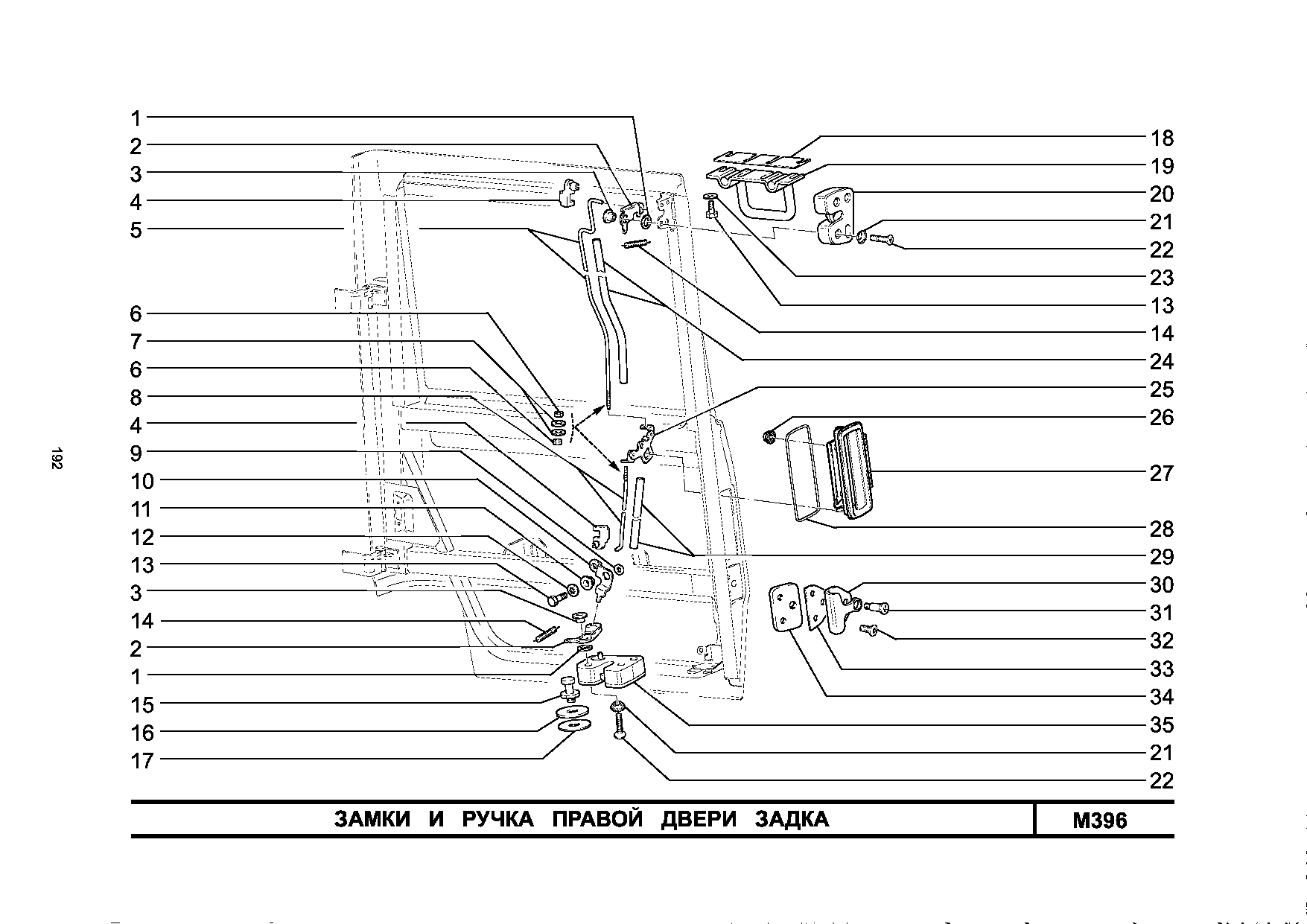 1
2
3
4
5
6
7
6
8
4
9
10
11
12
13
3
14
2
1
15
16
17

18
19
20
21
22
23
13
14
24
25
26
27
28
29
30
31
32
33
34
35
21
22

192

ЗАМКИ И РУЧКА ПРАВОЙ ДВЕРИ ЗАДКА

М396